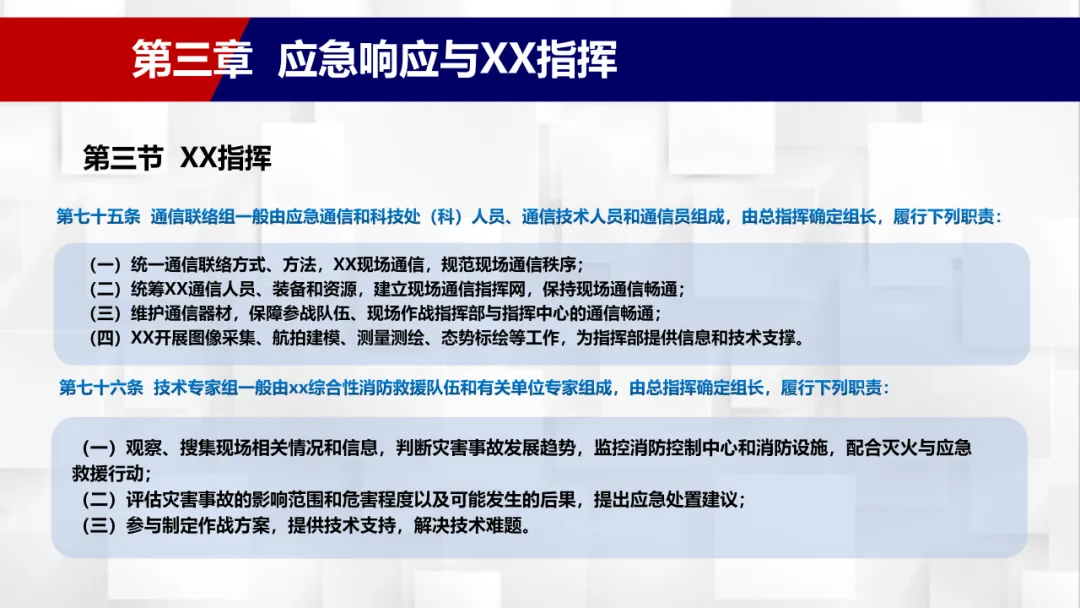 第三章 应急响应与XX指挥

第三节 XX指挥

第七十五条 通信联络组一般由应急通信和科技处（科）人员、通信技术人员和通信员组成，由总指挥确定组长，履行下列职责：

（一）统一通信联络方式、方法，XX现场通信，规范现场通信秩序；
（二）统筹XX通信人员、装备和资源，建立现场通信指挥网，保持现场通信畅通；
（三）维护通信器材，保障参战队伍、现场作战指挥部与指挥中心的通信畅通；
（四）XX开展图像采集、航拍建模、测量测绘、态势标绘等工作，为指挥部提供信息和技术支撑。

第七十六条 技术专家组一般由xx综合性消防救援队伍和有关单位专家组成，由总指挥确定组长，履行下列职责：

（一）观察、搜集现场相关情况和信息，判断灾害事故发展趋势，监控消防控制中心和消防设施，配合灭火与应急救援行动；
（二）评估灾害事故的影响范围和危害程度以及可能发生的后果，提出应急处置建议；
（三）参与制定作战方案，提供技术支持，解决技术难题。